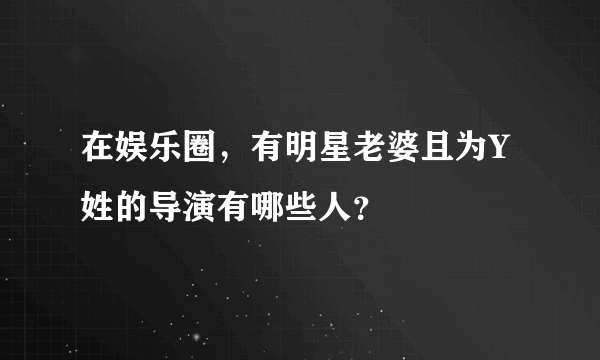 在娱乐圈，有明星老婆且为Y姓的导演有哪些人?